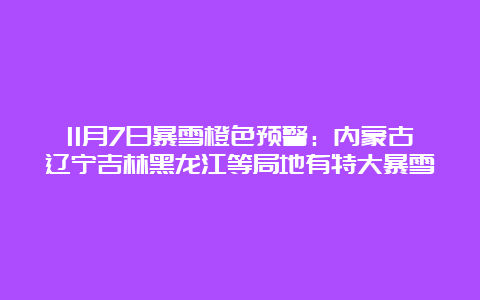 11月7日暴雪橙色预警：内蒙古辽宁吉林黑龙江等局地有特大暴雪